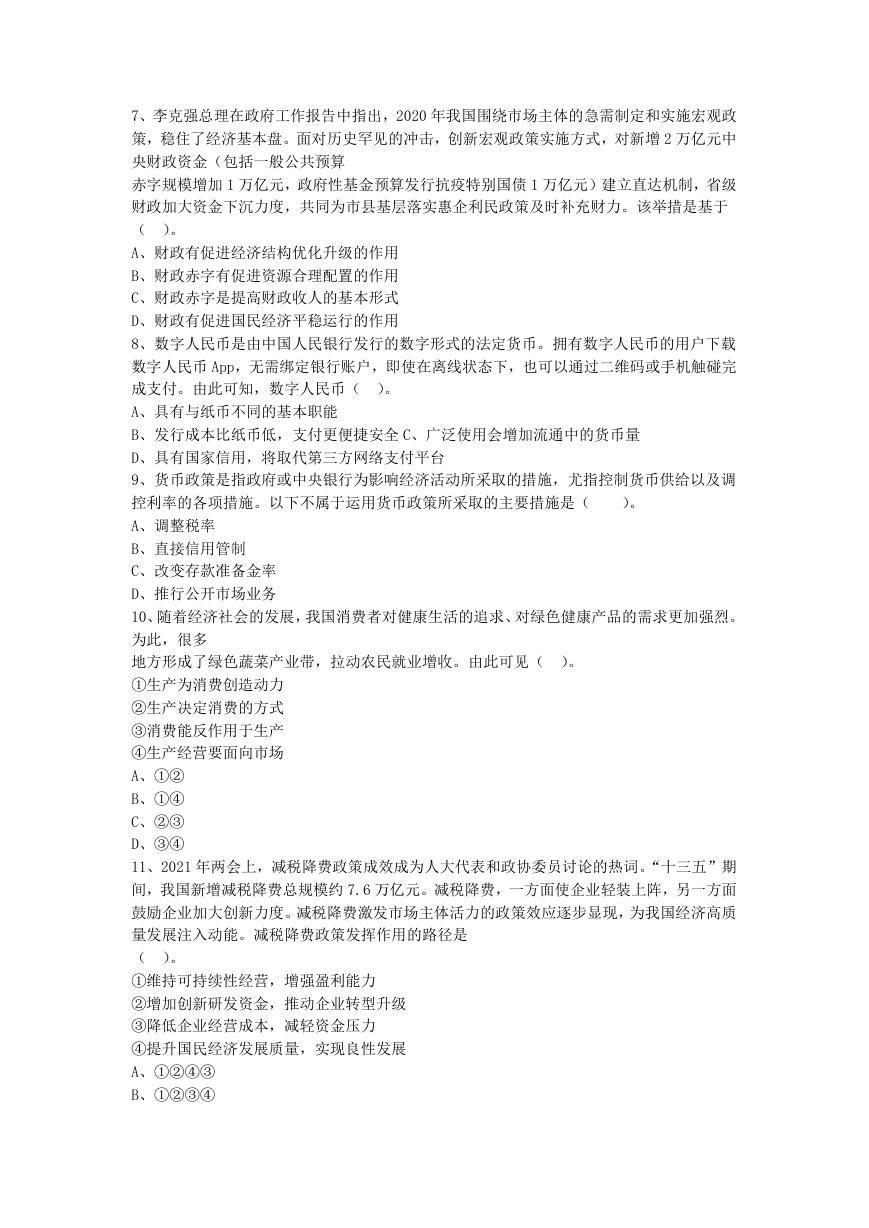 7、李克强总理在政府工作报告中指出，2020 年我国围绕市场主体的急需制定和实施宏观政策，稳住了经济基本盘。面对历史罕见的冲击，创新宏观政策实施方式，对新增 2 万亿元中央财政资金（包括一般公共预算
赤字规模增加 1 万亿元，政府性基金预算发行抗疫特别国债 1 万亿元）建立直达机制，省级财政加大资金下沉力度，共同为市县基层落实惠企利民政策及时补充财力。该举措是基于（ ）。
A、财政有促进经济结构优化升级的作用
B、财政赤字有促进资源合理配置的作用
C、财政赤字是提高财政收人的基本形式
D、财政有促进国民经济平稳运行的作用
8、数字人民币是由中国人民银行发行的数字形式的法定货币。拥有数字人民币的用户下载数字人民币 App，无需绑定银行账户，即使在离线状态下，也可以通过二维码或手机触碰完成支付。由此可知，数字人民币（ ）。
A、具有与纸币不同的基本职能
B、发行成本比纸币低，支付更便捷安全 C、广泛使用会增加流通中的货币量
D、具有国家信用，将取代第三方网络支付平台
9、货币政策是指政府或中央银行为影响经济活动所采取的措施，尤指控制货币供给以及调控利率的各项措施。以下不属于运用货币政策所采取的主要措施是（ ）。
A、调整税率
B、直接信用管制
C、改变存款准备金率
D、推行公开市场业务
10、随着经济社会的发展，我国消费者对健康生活的追求、对绿色健康产品的需求更加强烈。为此，很多
地方形成了绿色蔬菜产业带，拉动农民就业增收。由此可见（ ）。
①生产为消费创造动力
②生产决定消费的方式
③消费能反作用于生产
④生产经营要面向市场
A、①②
B、①④
C、②③
D、③④
11、2021 年两会上，减税降费政策成效成为人大代表和政协委员讨论的热词。“十三五”期间，我国新增减税降费总规模约 7.6 万亿元。减税降费，一方面使企业轻装上阵，另一方面鼓励企业加大创新力度。减税降费激发市场主体活力的政策效应逐步显现，为我国经济高质量发展注入动能。减税降费政策发挥作用的路径是
（ ）。
①维持可持续性经营，增强盈利能力
②增加创新研发资金，推动企业转型升级
③降低企业经营成本，减轻资金压力
④提升国民经济发展质量，实现良性发展
A、①②④③
B、①②③④